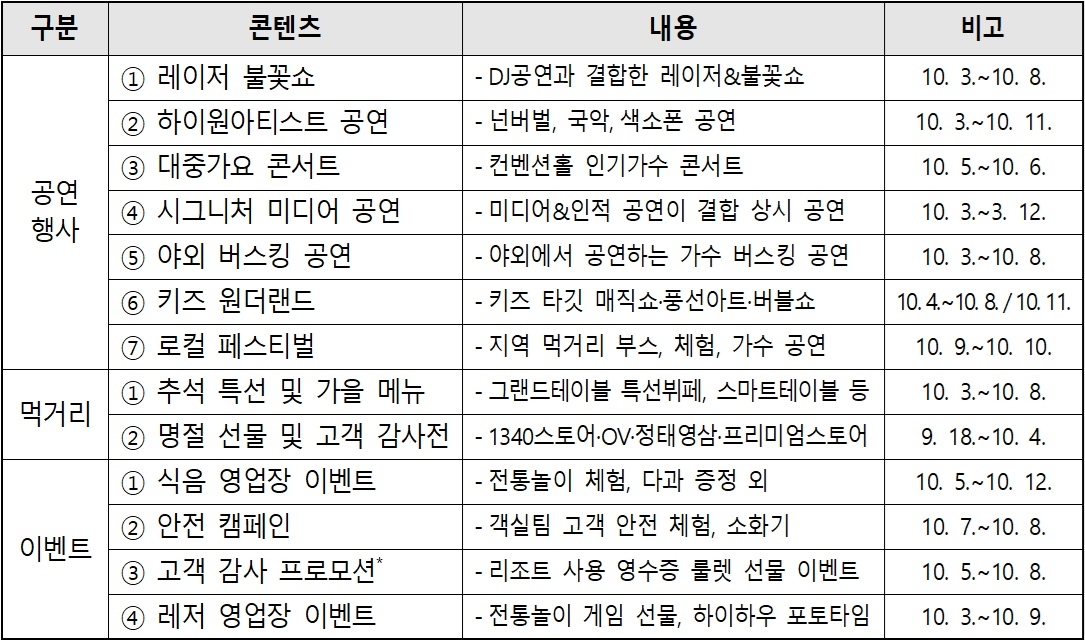 | 구분 | 콘텐츠 | 내용 | 비고 |
|---|---|---|---|
| 공연 행사 | ① 레이저 불꽃쇼 | - DJ공연과 결합한 레이저&불꽃쇼 | 10. 3.~10. 8. |
| | ② 하이원아티스트 공연 | - 넌버벌, 국악, 색소폰 공연 | 10. 3.~10. 11. |
| | ③ 대중가요 콘서트 | - 컨벤션홀 인기가수 콘서트 | 10. 5.~10. 6. |
| | ④ 시그니처 미디어 공연 | - 미디어&인적 공연이 결합 상시 공연 | 10. 3.~3. 12. |
| | ⑤ 야외 버스킹 공연 | - 야외에서 공연하는 가수 버스킹 공연 | 10. 3.~10. 8. |
| | ⑥ 키즈 원더랜드 | - 키즈 타깃 매직쇼·풍선아트·버블쇼 | 10. 4.~10. 8. / 10. 11. |
| | ⑦ 로컬 페스티벌 | - 지역 먹거리 부스, 체험, 가수 공연 | 10. 9.~10. 10. |
| 먹거리 | ① 추석 특선 및 가을 메뉴 | - 그랜드테이블 특선뷔페, 스마트테이블 등 | 10. 3.~10. 8. |
| | ② 명절 선물 및 고객 감사전 | - 1340스토어·OV·정태영삼·프리미엄스토어 | 9. 18.~10. 4. |
| 이벤트 | ① 식음 영업장 이벤트 | - 전통놀이 체험, 다과 증정 외 | 10. 5.~10. 12. |
| | ② 안전 캠페인 | - 객실팀 고객 안전 체험, 소화기 | 10. 7.~10. 8. |
| | ③ 고객 감사 프로모션* | - 리조트 사용 영수증 룰렛 선물 이벤트 | 10. 5.~10. 8. |
| | ④ 레저 영업장 이벤트 | - 전통놀이 게임 선물, 하이하우 포토타임 | 10. 3.~10. 9. |